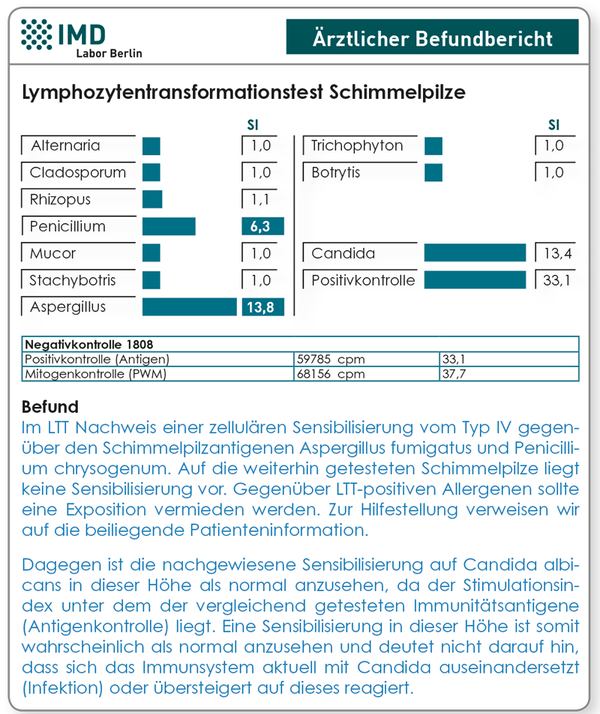 IMD
Labor Berlin

Ärztlicher Befundbericht

Lymphozytentransformationstest Schimmelpilze

SI

Alternaria 1,0
Cladosporum 1,0
Rhizopus 1,1
Penicillium 6,3
Mucor 1,0
Stachybotris 1,0
Aspergillus 13,8

SI

Trichophyton 1,0
Botrytis 1,0
Candida 13,4
Positivkontrolle 33,1

| Negativkontrolle 1808 | | |
|---|---|---|
| Positivkontrolle (Antigen) | 59785 cpm | 33,1 |
| Mitogenkontrolle (PWM) | 68156 cpm | 37,7 |

Befund

Im LTT Nachweis einer zellulären Sensibilisierung vom Typ IV gegenüber den Schimmelpilzantigenen Aspergillus fumigatus und Penicillium chrysogenum. Auf die weiterhin getesteten Schimmelpilze liegt keine Sensibilisierung vor. Gegenüber LTT-positiven Allergenen sollte eine Exposition vermieden werden. Zur Hilfestellung verweisen wir auf die beiliegende Patienteninformation.

Dagegen ist die nachgewiesene Sensibilisierung auf Candida albicans in dieser Höhe als normal anzusehen, da der Stimulationsindex unter dem der vergleichend getesteten Immunitätsantigene (Antigenkontrolle) liegt. Eine Sensibilisierung in dieser Höhe ist somit wahrscheinlich als normal anzusehen und deutet nicht darauf hin, dass sich das Immunsystem aktuell mit Candida auseinandersetzt (Infektion) oder übersteigert auf dieses reagiert.